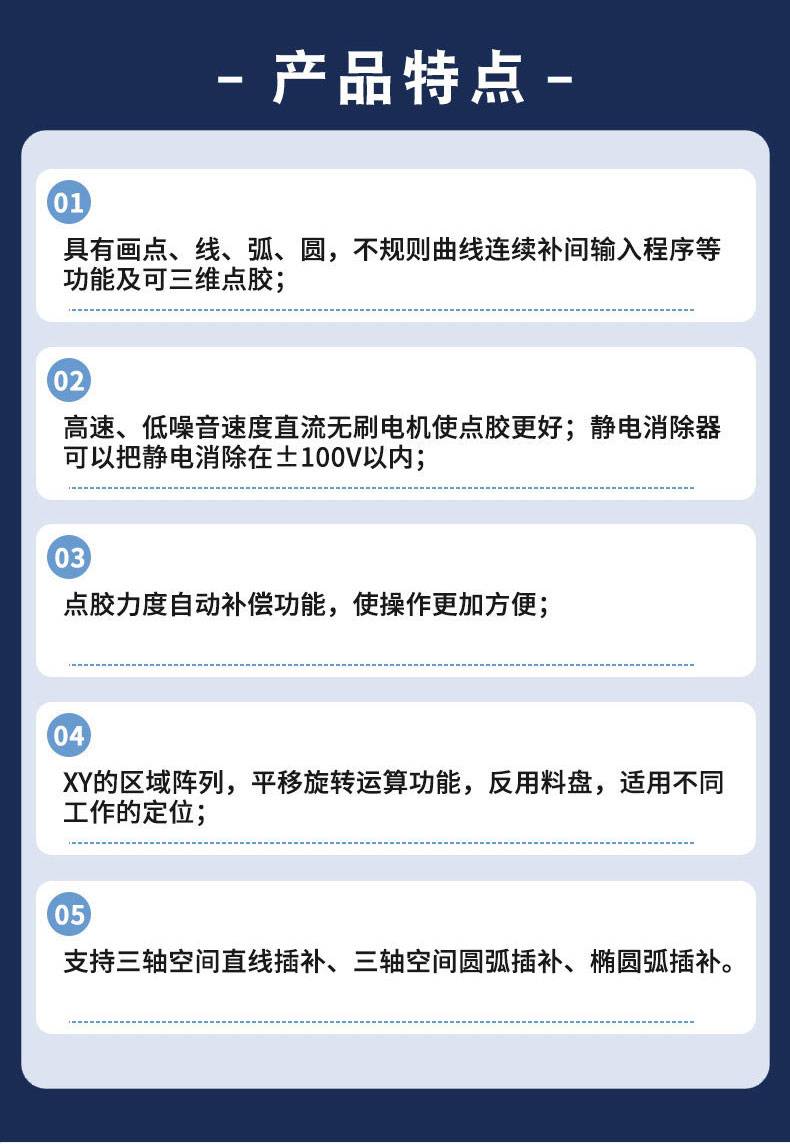 - 产品特点 -

01

具有画点、线、弧、圆，不规则曲线连续补间输入程序等功能及可三维点胶；

02

高速、低噪音速度直流无刷电机使点胶更好；静电消除器可以把静电消除在±100V以内；

03

点胶力度自动补偿功能，使操作更加方便；

04

XY的区域阵列，平移旋转运算功能，反用料盘，适用不同工作的定位；

05

支持三轴空间直线插补、三轴空间圆弧插补、椭圆弧插补。